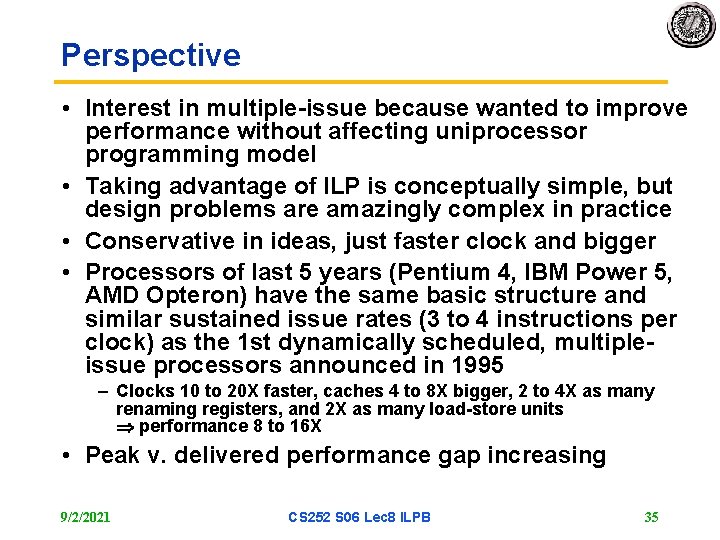 Perspective

• Interest in multiple-issue because wanted to improve performance without affecting uniprocessor programming model

• Taking advantage of ILP is conceptually simple, but design problems are amazingly complex in practice

• Conservative in ideas, just faster clock and bigger

• Processors of last 5 years (Pentium 4, IBM Power 5, AMD Opteron) have the same basic structure and similar sustained issue rates (3 to 4 instructions per clock) as the 1st dynamically scheduled, multiple-issue processors announced in 1995

– Clocks 10 to 20X faster, caches 4 to 8X bigger, 2 to 4X as many renaming registers, and 2X as many load-store units $\Rightarrow$ performance 8 to 16X

• Peak v. delivered performance gap increasing

9/2/2021

CS252 S06 Lec8 ILPB

35